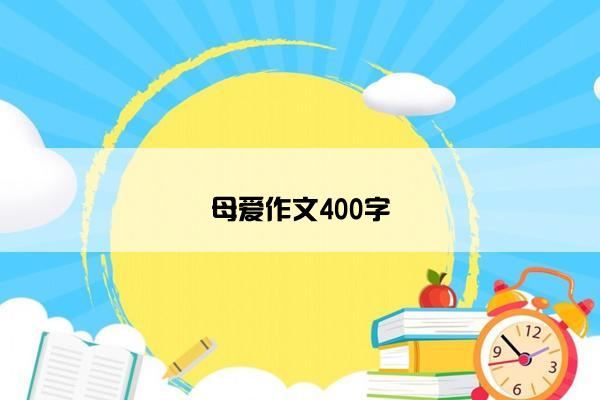 母爱作文400字

12
9
3
6